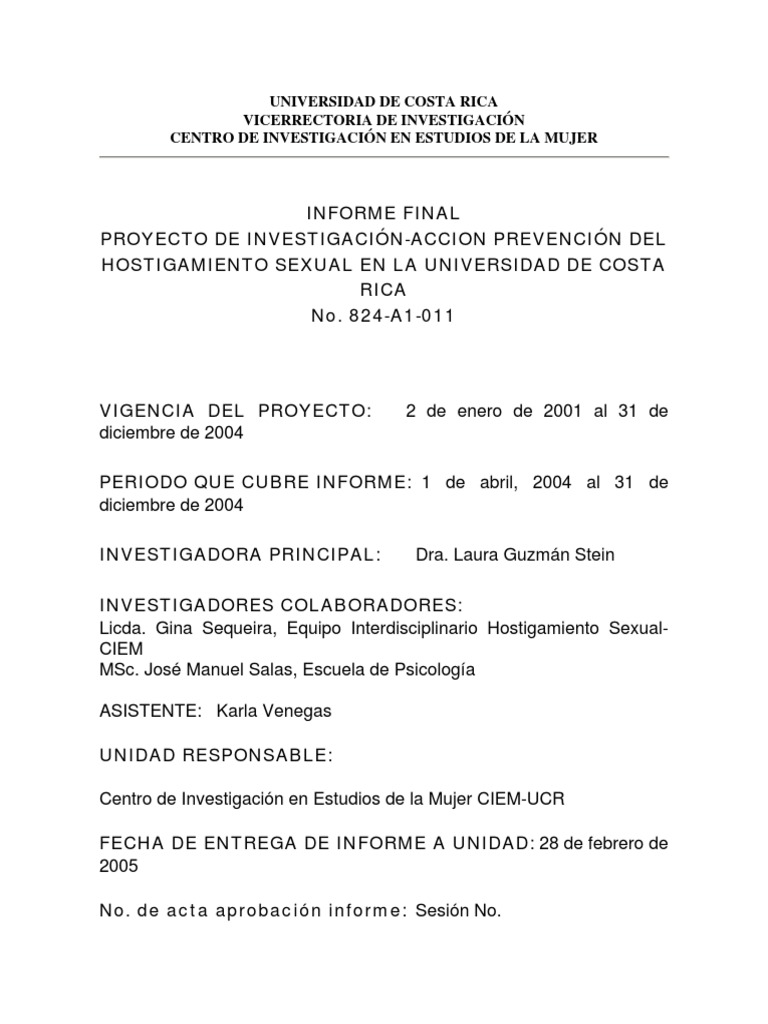 UNIVERSIDAD DE COSTA RICA
VICERRECTORIA DE INVESTIGACIÓN
CENTRO DE INVESTIGACIÓN EN ESTUDIOS DE LA MUJER

INFORME FINAL
PROYECTO DE INVESTIGACIÓN-ACCION PREVENCIÓN DEL HOSTIGAMIENTO SEXUAL EN LA UNIVERSIDAD DE COSTA RICA
No. 824-A1-011

VIGENCIA DEL PROYECTO: 2 de enero de 2001 al 31 de diciembre de 2004

PERIODO QUE CUBRE INFORME: 1 de abril, 2004 al 31 de diciembre de 2004

INVESTIGADORA PRINCIPAL: Dra. Laura Guzmán Stein

INVESTIGADORES COLABORADORES:
Licda. Gina Sequeira, Equipo Interdisciplinario Hostigamiento Sexual-CIEM
MSc. José Manuel Salas, Escuela de Psicología

ASISTENTE: Karla Venegas

UNIDAD RESPONSABLE:

Centro de Investigación en Estudios de la Mujer CIEM-UCR

FECHA DE ENTREGA DE INFORME A UNIDAD: 28 de febrero de 2005

No. de acta aprobación informe: Sesión No.